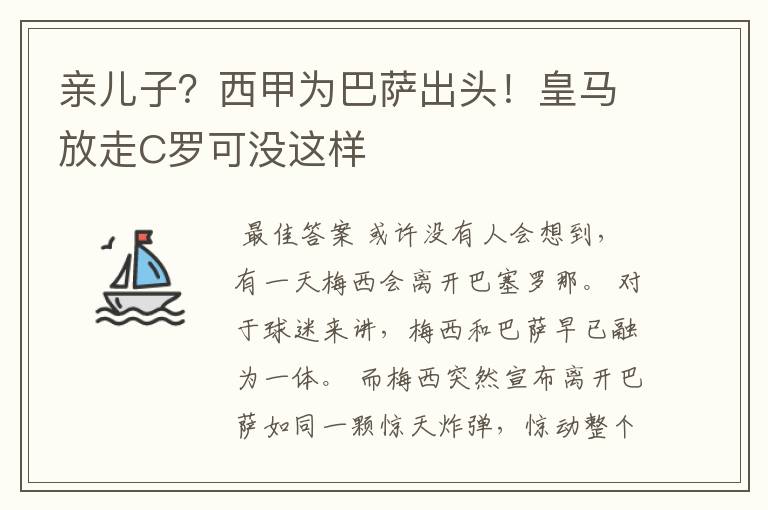 亲儿子？西甲为巴萨出头！皇马放走C罗可没这样

最佳答案 或许没有人会想到，有一天梅西会离开巴塞罗那。 对于球迷来讲，梅西和巴萨早已融为一体。 而梅西突然宣布离开巴萨如同一颗惊天炸弹，惊动整个